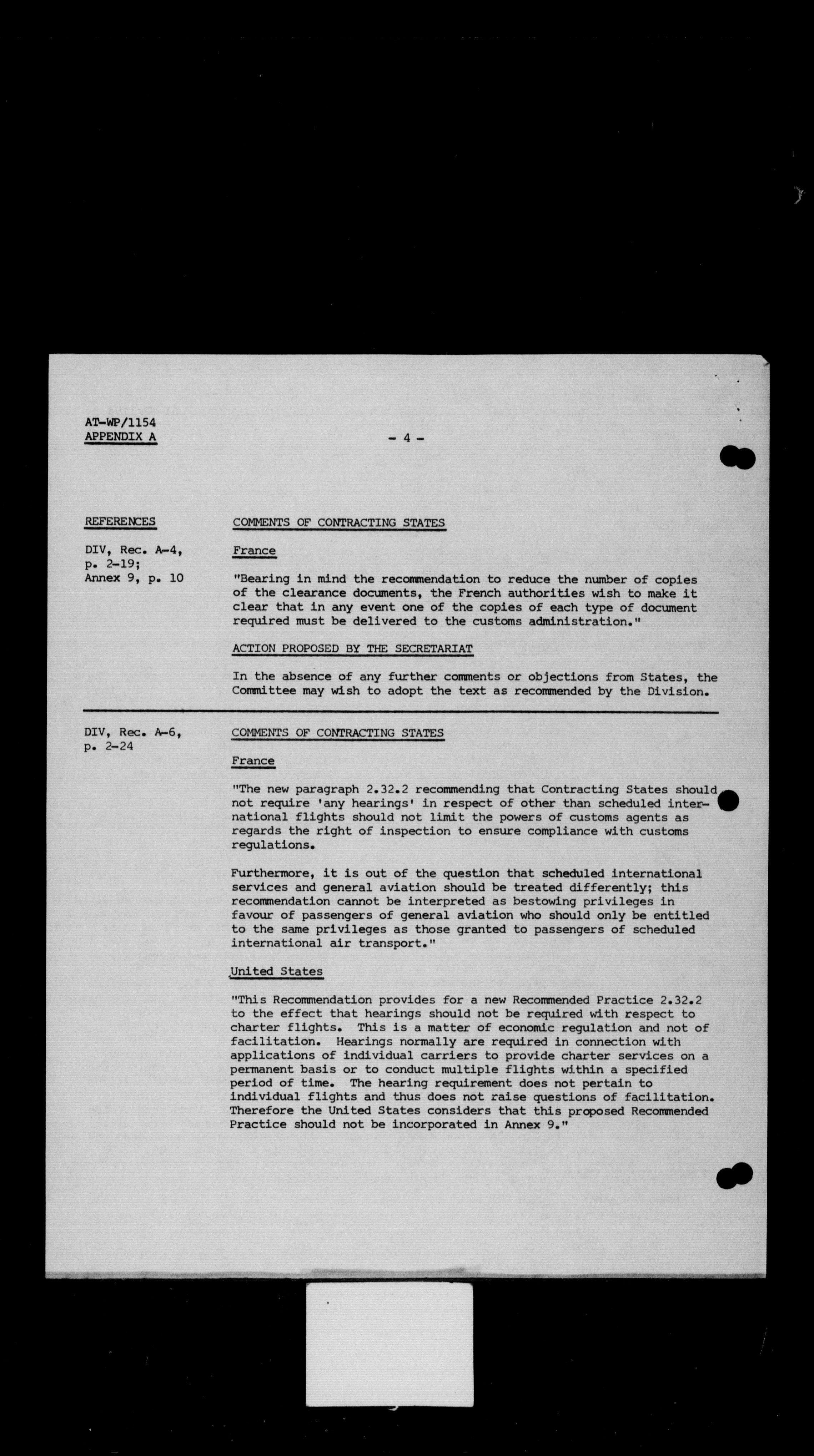 AT-WP/1154
APPENDIX A

- 4 -

REFERENCES

DIV, Rec. A-4, p. 2-19; Annex 9, p. 10

COMMENTS OF CONTRACTING STATES

France

"Bearing in mind the recommendation to reduce the number of copies of the clearance documents, the French authorities wish to make it clear that in any event one of the copies of each type of document required must be delivered to the customs administration."

ACTION PROPOSED BY THE SECRETARIAT

In the absence of any further comments or objections from States, the Committee may wish to adopt the text as recommended by the Division.

DIV, Rec. A-6, p. 2-24

COMMENTS OF CONTRACTING STATES

France

"The new paragraph 2.32.2 recommending that Contracting States should not require 'any hearings' in respect of other than scheduled international flights should not limit the powers of customs agents as regards the right of inspection to ensure compliance with customs regulations.

Furthermore, it is out of the question that scheduled international services and general aviation should be treated differently; this recommendation cannot be interpreted as bestowing privileges in favour of passengers of general aviation who should only be entitled to the same privileges as those granted to passengers of scheduled international air transport."

United States

"This Recommendation provides for a new Recommended Practice 2.32.2 to the effect that hearings should not be required with respect to charter flights. This is a matter of economic regulation and not of facilitation. Hearings normally are required in connection with applications of individual carriers to provide charter services on a permanent basis or to conduct multiple flights within a specified period of time. The hearing requirement does not pertain to individual flights and thus does not raise questions of facilitation. Therefore the United States considers that this proposed Recommended Practice should not be incorporated in Annex 9."